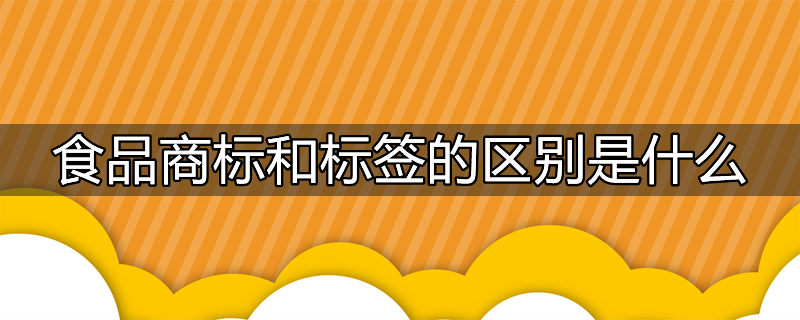 食品商标和标签的区别是什么